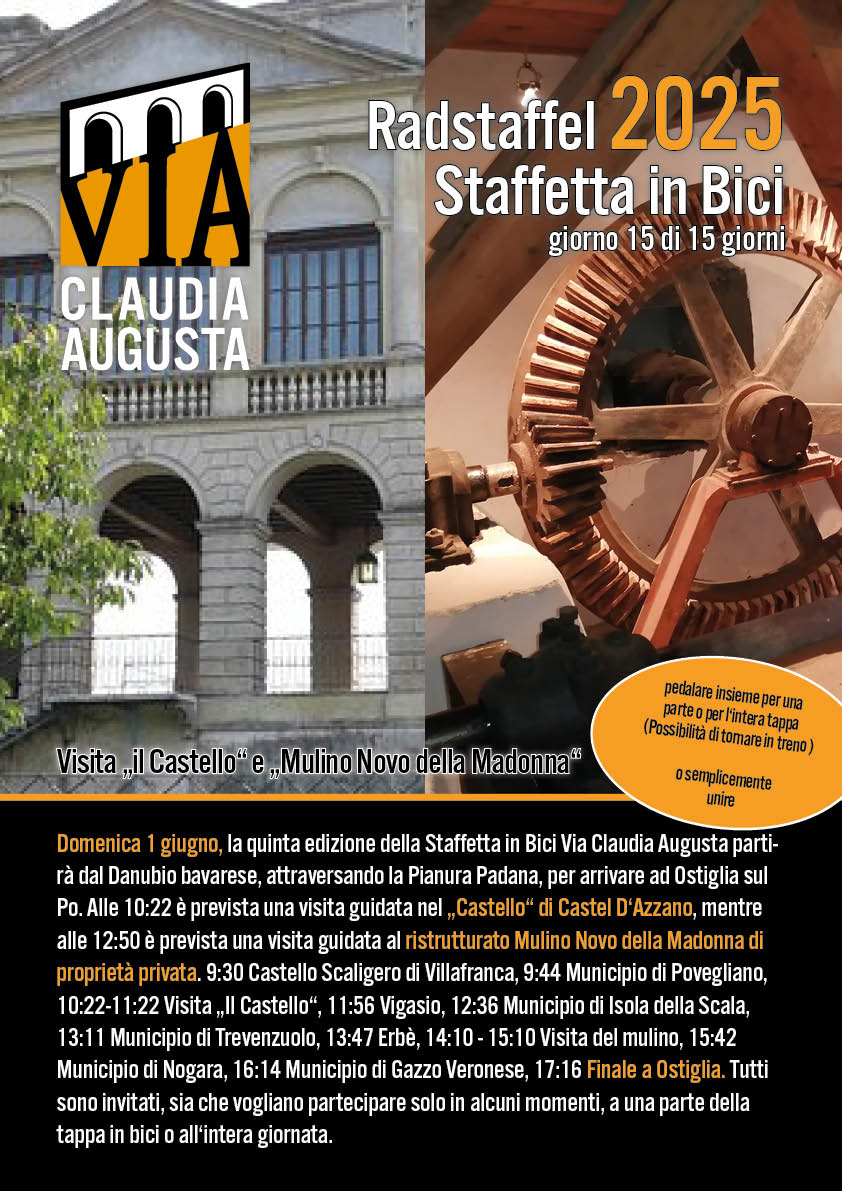 VIA
CLAUDIA
AUGUSTA

Radstaffel 2025
Staffetta in Bici
giorno 15 di 15 giorni

pedalare insieme per una parte o per l'intera tappa (Possibilità di tornare in treno )

o semplicemente unire

Visita „il Castello" e „Mulino Novo della Madonna"

Domenica 1 giugno, la quinta edizione della Staffetta in Bici Via Claudia Augusta partirà dal Danubio bavarese, attraversando la Pianura Padana, per arrivare ad Ostiglia sul Po. Alle 10:22 è prevista una visita guidata nel „Castello" di Castel D'Azzano, mentre alle 12:50 è prevista una visita guidata al ristrutturato Mulino Novo della Madonna di proprietà privata. 9:30 Castello Scaligero di Villafranca, 9:44 Municipio di Povegliano, 10:22-11:22 Visita „Il Castello", 11:56 Vigasio, 12:36 Municipio di Isola della Scala, 13:11 Municipio di Trevenzuolo, 13:47 Erbè, 14:10 - 15:10 Visita del mulino, 15:42 Municipio di Nogara, 16:14 Municipio di Gazzo Veronese, 17:16 Finale a Ostiglia. Tutti sono invitati, sia che vogliano partecipare solo in alcuni momenti, a una parte della tappa in bici o all'intera giornata.